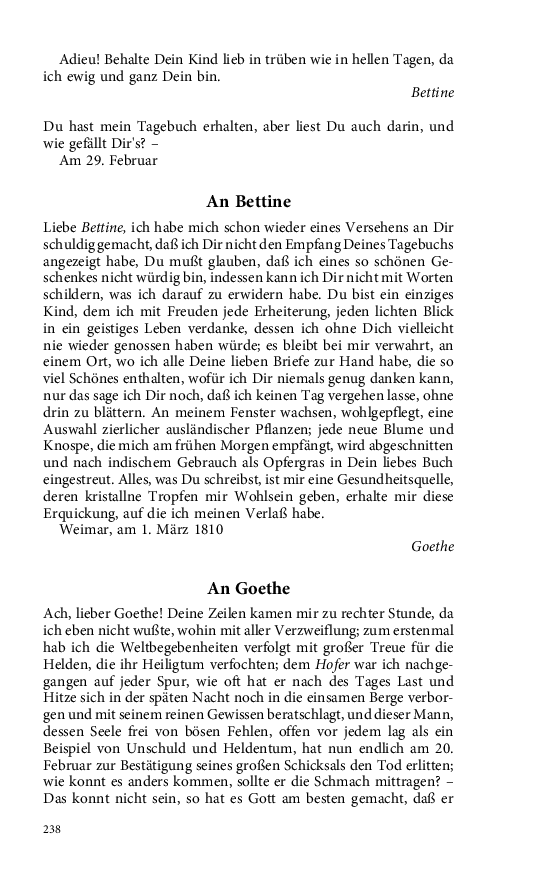 Adieu! Behalte Dein Kind lieb in trüben wie in hellen Tagen, da ich ewig und ganz Dein bin.

Bettine

Du hast mein Tagebuch erhalten, aber liest Du auch darin, und wie gefällt Dir's? –

Am 29. Februar

An Bettine

Liebe Bettine, ich habe mich schon wieder eines Versehens an Dir schuldig gemacht, daß ich Dir nicht den Empfang Deines Tagebuchs angezeigt habe, Du mußt glauben, daß ich eines so schönen Geschenkes nicht würdig bin, indessen kann ich Dir nicht mit Worten schildern, was ich darauf zu erwidern habe. Du bist ein einziges Kind, dem ich mit Freuden jede Erheiterung, jeden lichten Blick in ein geistiges Leben verdanke, dessen ich ohne Dich vielleicht nie wieder genossen haben würde; es bleibt bei mir verwahrt, an einem Ort, wo ich alle Deine lieben Briefe zur Hand habe, die so viel Schönes enthalten, wofür ich Dir niemals genug danken kann, nur das sage ich Dir noch, daß ich keinen Tag vergehen lasse, ohne drin zu blättern. An meinem Fenster wachsen, wohlgepflegt, eine Auswahl zierlicher ausländischer Pflanzen; jede neue Blume und Knospe, die mich am frühen Morgen empfängt, wird abgeschnitten und nach indischem Gebrauch als Opfergras in Dein liebes Buch eingestreut. Alles, was Du schreibst, ist mir eine Gesundheitsquelle, deren kristallne Tropfen mir Wohlsein geben, erhalte mir diese Erquickung, auf die ich meinen Verlaß habe.

Weimar, am 1. März 1810

Goethe

An Goethe

Ach, lieber Goethe! Deine Zeilen kamen mir zu rechter Stunde, da ich eben nicht wußte, wohin mit aller Verzweiflung; zum erstenmal hab ich die Weltbegebenheiten verfolgt mit großer Treue für die Helden, die ihr Heiligtum verfochten; dem Hofer war ich nachgegangen auf jeder Spur, wie oft hat er nach des Tages Last und Hitze sich in der späten Nacht noch in die einsamen Berge verborgen und mit seinem reinen Gewissen beratschlagt, und dieser Mann, dessen Seele frei von bösen Fehlen, offen vor jedem lag als ein Beispiel von Unschuld und Heldentum, hat nun endlich am 20. Februar zur Bestätigung seines großen Schicksals den Tod erlitten; wie konnt es anders kommen, sollte er die Schmach mittragen? – Das konnt nicht sein, so hat es Gott am besten gemacht, daß er

238